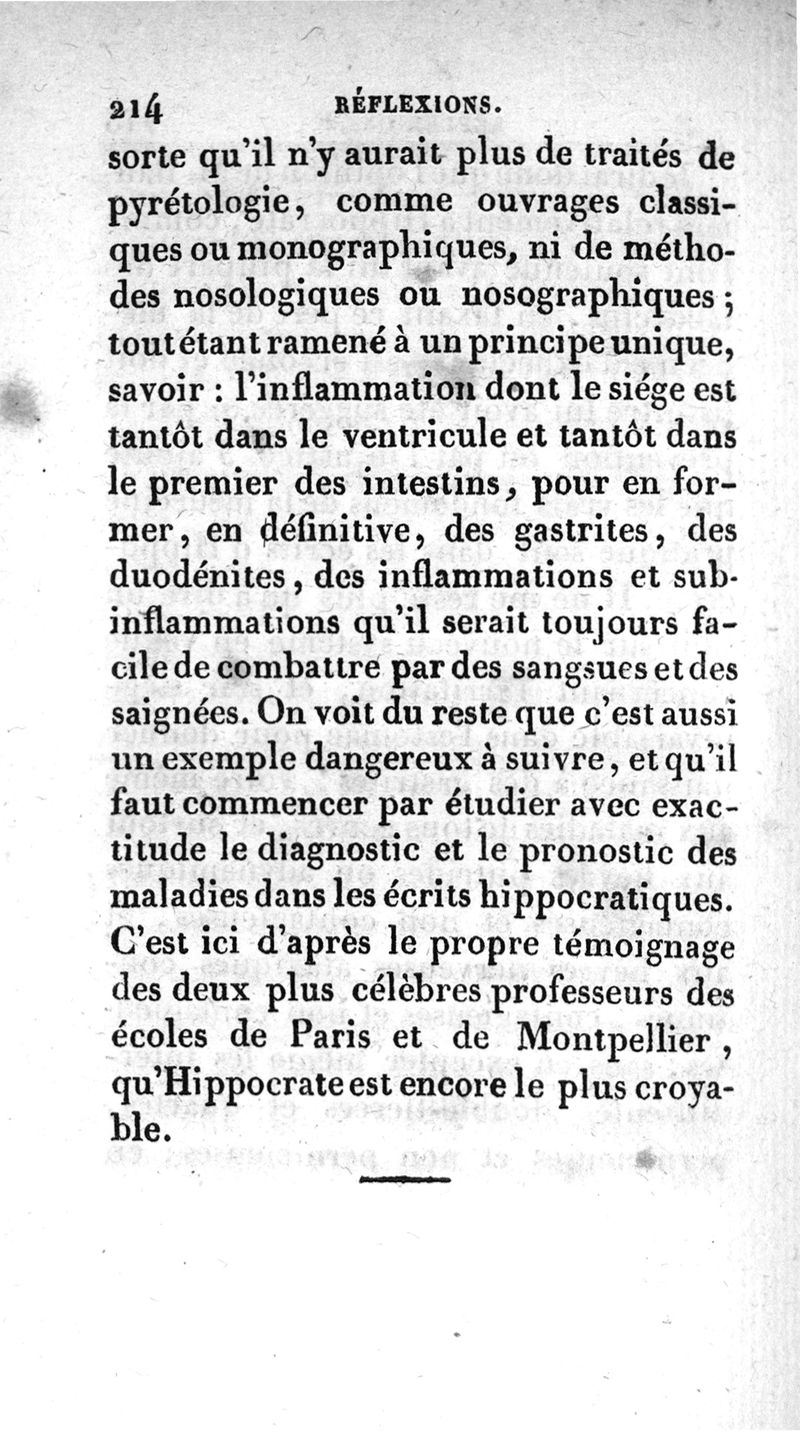 214 RÉFLEXIONS.

sorte qu'il n'y aurait plus de traités de pyrétologie, comme ouvrages classiques ou monographiques, ni de méthodes nosologiques ou nosographiques; tout étant ramené à un principe unique, savoir : l'inflammation dont le siége est tantôt dans le ventricule et tantôt dans le premier des intestins, pour en former, en définitive, des gastrites, des duodénites, des inflammations et subinflammations qu'il serait toujours facile de combattre par des sangsues et des saignées. On voit du reste que c'est aussi un exemple dangereux à suivre, et qu'il faut commencer par étudier avec exactitude le diagnostic et le pronostic des maladies dans les écrits hippocratiques. C'est ici d'après le propre témoignage des deux plus célèbres professeurs des écoles de Paris et de Montpellier, qu'Hippocrate est encore le plus croyable.